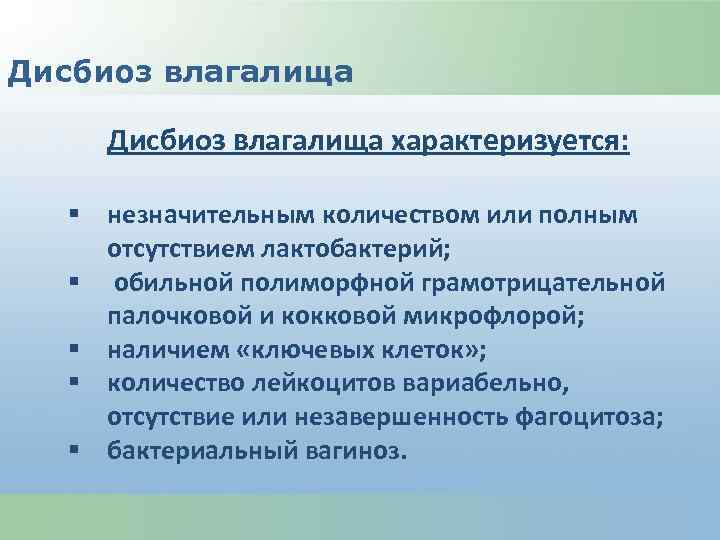 Дисбиоз влагалища

Дисбиоз влагалища характеризуется:

▪ незначительным количеством или полным отсутствием лактобактерий;
▪ обильной полиморфной грамотрицательной палочковой и кокковой микрофлорой;
▪ наличием «ключевых клеток»;
▪ количество лейкоцитов вариабельно, отсутствие или незавершенность фагоцитоза;
▪ бактериальный вагиноз.